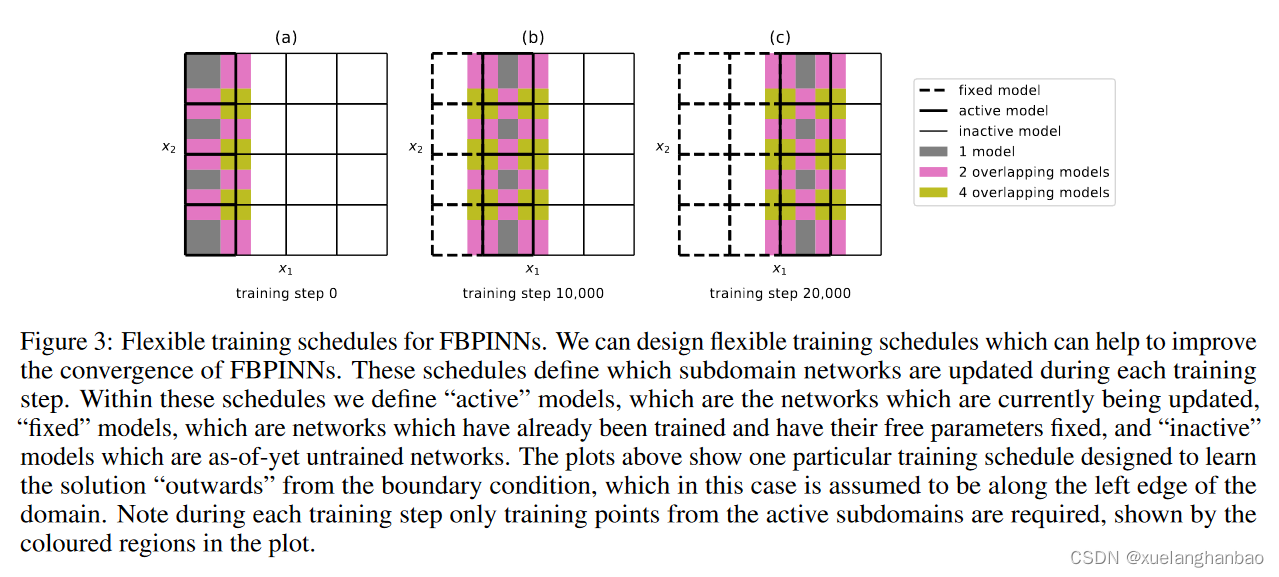 (a)

$x_2$

$x_1$

training step 0

(b)

$x_2$

$x_1$

training step 10,000

(c)

$x_2$

$x_1$

training step 20,000

fixed model
active model
inactive model
1 model
2 overlapping models
4 overlapping models

Figure 3: Flexible training schedules for FBPINNs. We can design flexible training schedules which can help to improve the convergence of FBPINNs. These schedules define which subdomain networks are updated during each training step. Within these schedules we define “active” models, which are the networks which are currently being updated, “fixed” models, which are networks which have already been trained and have their free parameters fixed, and “inactive” models which are as-of-yet untrained networks. The plots above show one particular training schedule designed to learn the solution “outwards” from the boundary condition, which in this case is assumed to be along the left edge of the domain. Note during each training step only training points from the active subdomains are required, shown by the coloured regions in the plot.

CSDN @xuelanghanbao